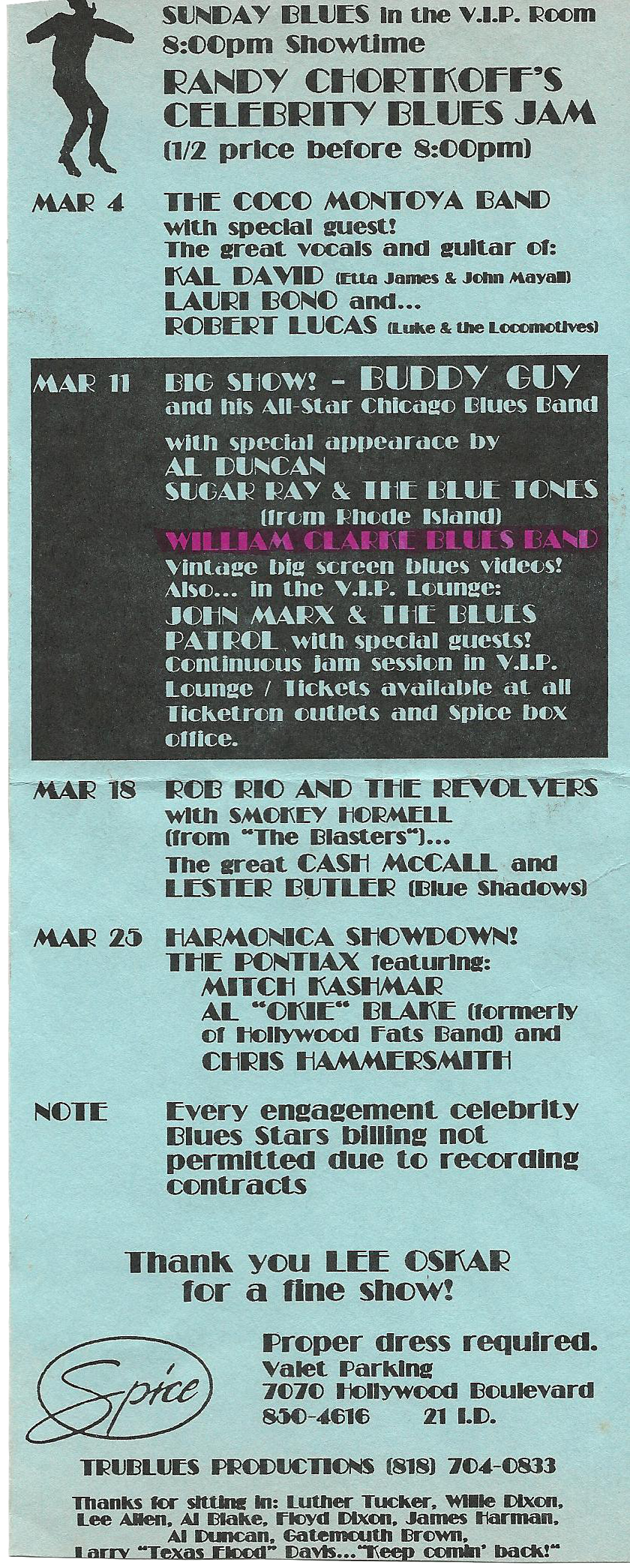 SUNDAY BLUES in the V.I.P. Room
8:00pm Showtime
RANDY CHORTKOFF'S
CELEBRITY BLUES JAM
(1/2 price before 8:00pm)

MAR 4
THE COCO MONTOYA BAND
with special guest!
The great vocals and guitar of:
KAL DAVID (Etta James & John Mayall)
LAURI BONO and...
ROBERT LUCAS (Luke & the Locomotives)

MAR 11
BIG SHOW! - BUDDY GUY
and his All-Star Chicago Blues Band
with special appearace by
AL DUNCAN
SUGAR RAY & THE BLUE TONES
(from Rhode Island)
WILLIAM CLARKE BLUES BAND
Vintage big screen blues videos!
Also... in the V.I.P. Lounge:
JOHN MARX & THE BLUES PATROL with special guests!
Continuous jam session in V.I.P. Lounge / Tickets available at all Ticketron outlets and Spice box office.

MAR 18
ROB RIO AND THE REVOLVERS
with SMOKEY HORMELL
(from "The Blasters")...
The great CASH McCALL and
LESTER BUTLER (Blue Shadows)

MAR 25
HARMONICA SHOWDOWN!
THE PONTIAX featuring:
MITCH KASHMAR
AL "OKIE" BLAKE (formerly of Hollywood Fats Band) and
CHRIS HAMMERSMITH

NOTE
Every engagement celebrity Blues Stars billing not permitted due to recording contracts

Thank you LEE OSKAR
for a fine show!

Spice

Proper dress required.
Valet Parking
7070 Hollywood Boulevard
850-4616 21 I.D.

TRUBLUES PRODUCTIONS (818) 704-0833

Thanks for sitting in: Luther Tucker, Willie Dixon, Lee Allen, Al Blake, Floyd Dixon, James Harman, Al Duncan, Gatemouth Brown, Larry "Texas Flood" Davis..."Keep comin' back!"